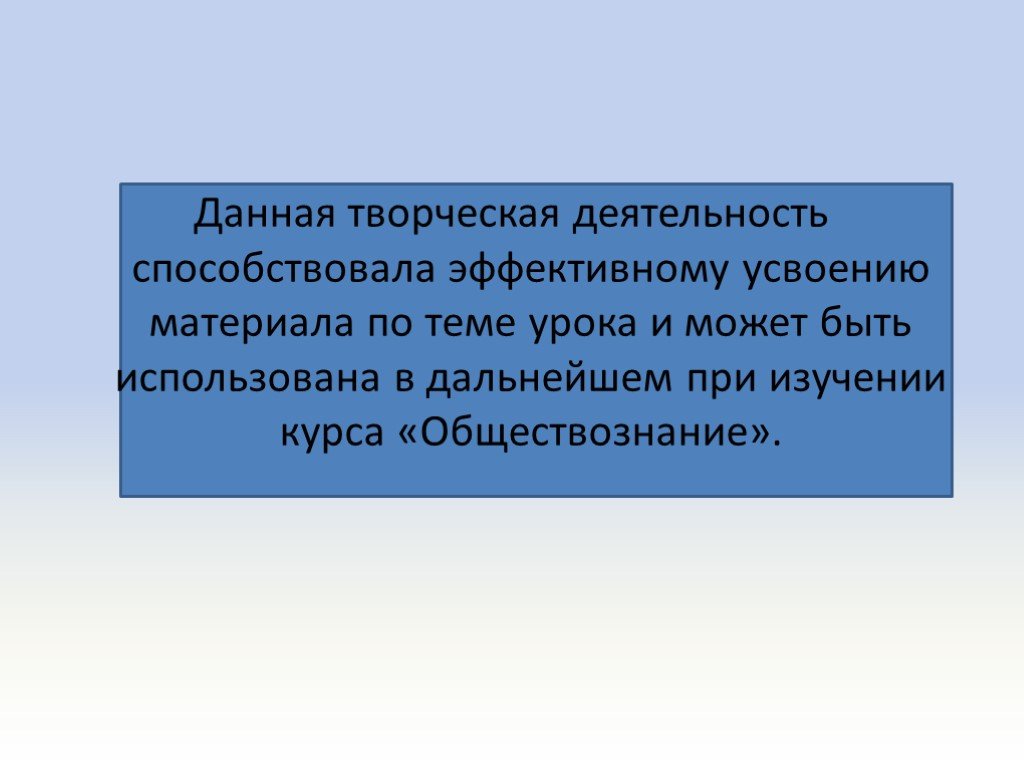 Данная творческая деятельность способствовала эффективному усвоению материала по теме урока и может быть использована в дальнейшем при изучении курса «Обществознание».